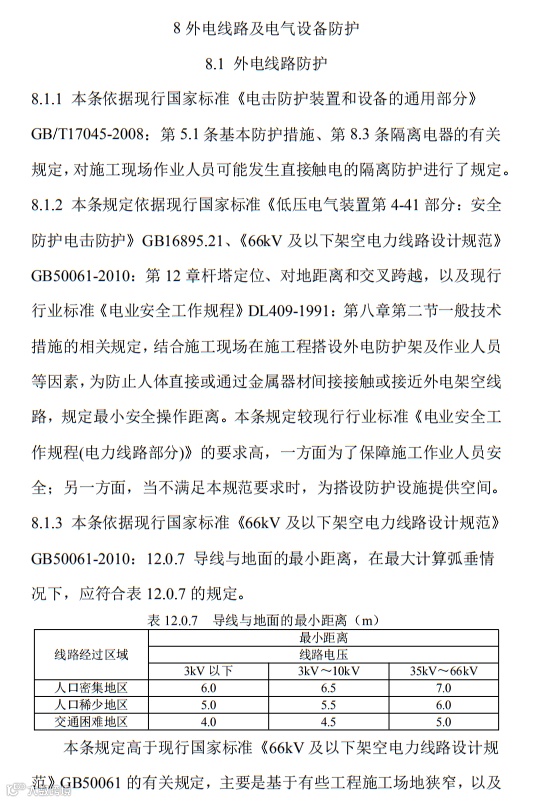 8 外电线路及电气设备防护

8.1 外电线路防护

8.1.1 本条依据现行国家标准《电击防护装置和设备的通用部分》GB/T17045-2008：第 5.1 条基本防护措施、第 8.3 条隔离电器的有关规定，对施工现场作业人员可能发生直接触电的隔离防护进行了规定。

8.1.2 本条规定依据现行国家标准《低压电气装置第 4-41 部分：安全防护电击防护》GB16895.21、《66kV 及以下架空电力线路设计规范》GB50061-2010：第 12 章杆塔定位、对地距离和交叉跨越，以及现行行业标准《电业安全工作规程》DL409-1991：第八章第二节一般技术措施的相关规定，结合施工现场在施工程搭设外电防护架及作业人员等因素，为防止人体直接或通过金属器材间接接触或接近外电架空线路，规定最小安全操作距离。本条规定较现行行业标准《电业安全工作规程(电力线路部分)》的要求高，一方面为了保障施工作业人员安全；另一方面，当不满足本规范要求时，为搭设防护设施提供空间。

8.1.3 本条依据现行国家标准《66kV 及以下架空电力线路设计规范》GB50061-2010：12.0.7 导线与地面的最小距离，在最大计算弧垂情况下，应符合表 12.0.7 的规定。

表 12.0.7 导线与地面的最小距离（m）

| 线路经过区域 | 最小距离 | | |
|---|---|---|---|
| | 线路电压 | | |
| | 3kV 以下 | 3kV～10kV | 35kV～66kV |
| 人口密集地区 | 6.0 | 6.5 | 7.0 |
| 人口稀少地区 | 5.0 | 5.5 | 6.0 |
| 交通困难地区 | 4.0 | 4.5 | 5.0 |

本条规定高于现行国家标准《66kV 及以下架空电力线路设计规范》GB50061 的有关规定，主要是基于有些工程施工场地狭窄，以及